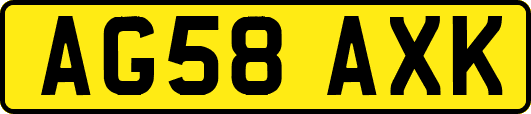 AG58 AXK